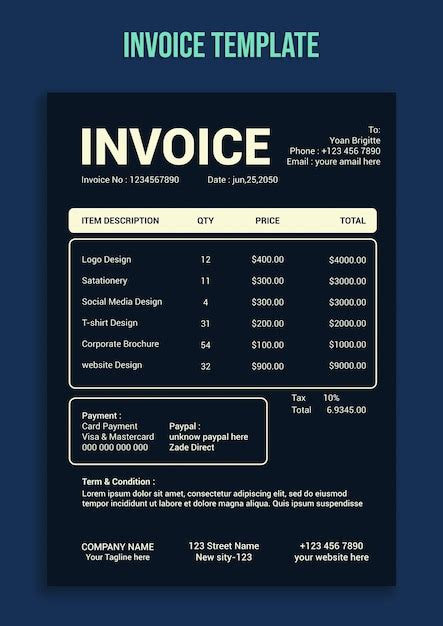 INVOICE TEMPLATE

INVOICE

To:
Yoan Brigitte
Phone : +123 456 7890
Email : youre amail here

Invoice No : 1234567890

Date : jun,25,2050

| ITEM DESCRIPTION | QTY | PRICE | TOTAL |
|---|---|---|---|
| Logo Design | 12 | $400.00 | $4000.00 |
| Satationery | 11 | $300.00 | $3000.00 |
| Social Media Design | 4 | $300.00 | $3000.00 |
| T-shirt Design | 31 | $200.00 | $2000.00 |
| Corporate Brochure | 54 | $100.00 | $1000.00 |
| website Design | 32 | $900.00 | $9000.00 |

Tax 10%
Total 6.9345.00

Payment :
Card Payment
Visa & Mastercard
000 000 000 000

Paypal :
unknow paypal here
Zade Direct

Term & Condition :
Lorem ipsum dolor sit amet, consectetur adipiscing elit, sed do eiusmod tempor incididunt ut labore et dolore magna aliqua. Quis ipsum suspendisse

COMPANY NAME
Your Tagline here

123 Street Name
New sity-123

+123 456 7890
your website here